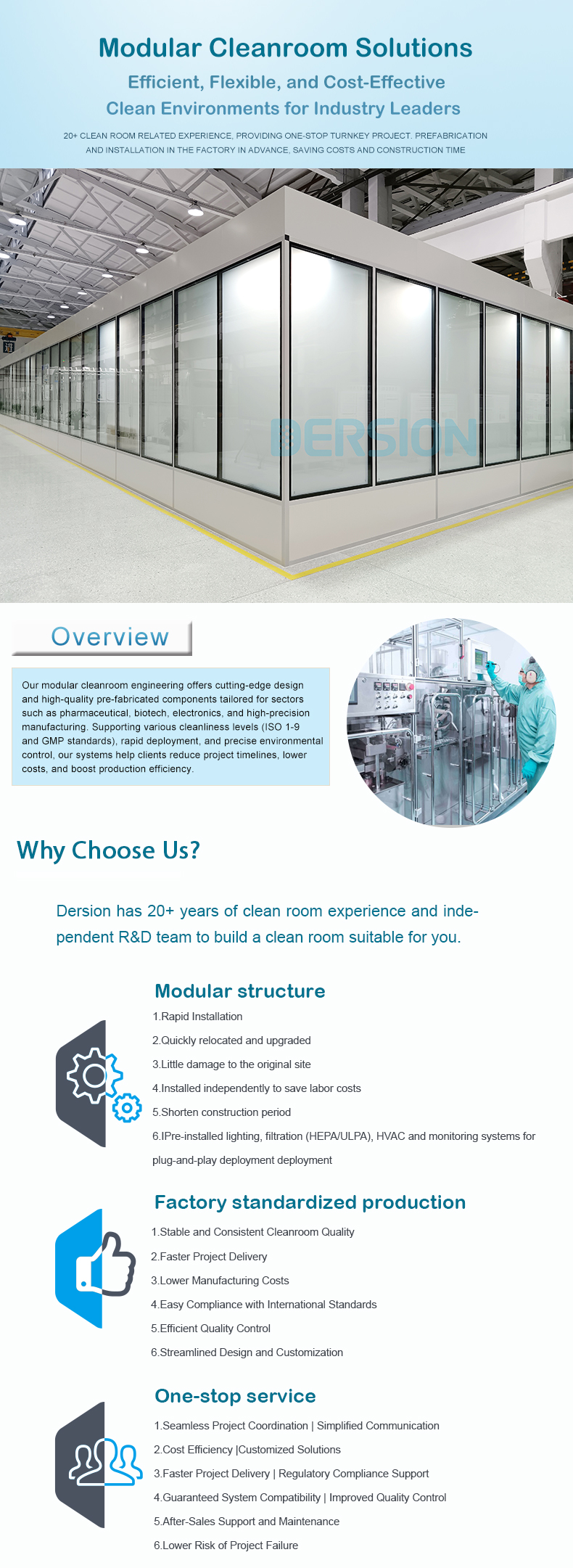 Modular Cleanroom Solutions

Efficient, Flexible, and Cost-Effective Clean Environments for Industry Leaders

20+ CLEAN ROOM RELATED EXPERIENCE, PROVIDING ONE-STOP TURNKEY PROJECT. PREFABRICATION AND INSTALLATION IN THE FACTORY IN ADVANCE, SAVING COSTS AND CONSTRUCTION TIME

DERSION

Overview

Our modular cleanroom engineering offers cutting-edge design and high-quality pre-fabricated components tailored for sectors such as pharmaceutical, biotech, electronics, and high-precision manufacturing. Supporting various cleanliness levels (ISO 1-9 and GMP standards), rapid deployment, and precise environmental control, our systems help clients reduce project timelines, lower costs, and boost production efficiency.

Why Choose Us?

Dersion has 20+ years of clean room experience and independent R&D team to build a clean room suitable for you.

Modular structure

1.Rapid Installation

2.Quickly relocated and upgraded

3.Little damage to the original site

4.Installed independently to save labor costs

5.Shorten construction period

6.IPre-installed lighting, filtration (HEPA/ULPA), HVAC and monitoring systems for plug-and-play deployment deployment

Factory standardized production

1.Stable and Consistent Cleanroom Quality

2.Faster Project Delivery

3.Lower Manufacturing Costs

4.Easy Compliance with International Standards

5.Efficient Quality Control

6.Streamlined Design and Customization

One-stop service

1.Seamless Project Coordination | Simplified Communication

2.Cost Efficiency |Customized Solutions

3.Faster Project Delivery | Regulatory Compliance Support

4.Guaranteed System Compatibility | Improved Quality Control

5.After-Sales Support and Maintenance

6.Lower Risk of Project Failure